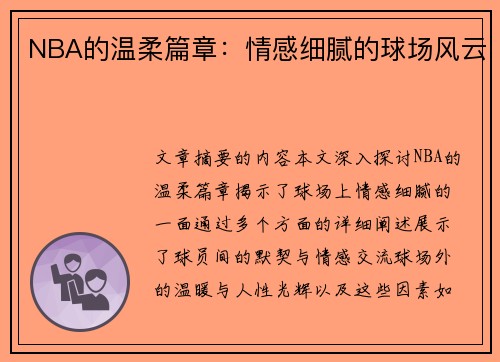 NBA的温柔篇章：情感细腻的球场风云

文章摘要的内容本文深入探讨NBA的温柔篇章揭示了球场上情感细腻的一面通过多个方面的详细阐述展示了球员间的默契与情感交流球场外的温暖与人性光辉以及这些因素如